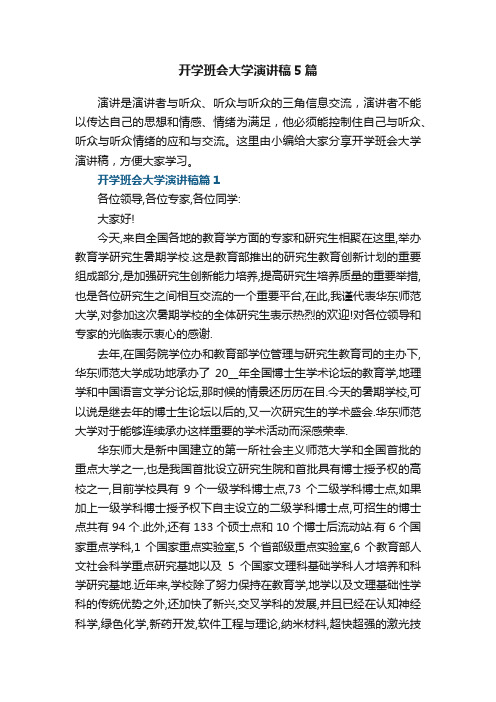 开学班会大学演讲稿5篇

演讲是演讲者与听众、听众与听众的三角信息交流，演讲者不能以传达自己的思想和情感、情绪为满足，他必须能控制住自己与听众、听众与听众情绪的应和与交流。这里由小编给大家分享开学班会大学演讲稿，方便大家学习。

开学班会大学演讲稿篇1

各位领导,各位专家,各位同学:

大家好!

今天,来自全国各地的教育学方面的专家和研究生相聚在这里,举办教育学研究生暑期学校.这是教育部推出的研究生教育创新计划的重要组成部分,是加强研究生创新能力培养,提高研究生培养质量的重要举措,也是各位研究生之间相互交流的一个重要平台,在此,我谨代表华东师范大学,对参加这次暑期学校的全体研究生表示热烈的欢迎!对各位领导和专家的光临表示衷心的感谢.

去年,在国务院学位办和教育部学位管理与研究生教育司的主办下,华东师范大学成功地承办了 20__年全国博士生学术论坛的教育学,地理学和中国语言文学分论坛,那时候的情景还历历在目.今天的暑期学校,可以说是继去年的博士生论坛以后的,又一次研究生的学术盛会.华东师范大学对于能够连续承办这样重要的学术活动而深感荣幸.

华东师大是新中国建立的第一所社会主义师范大学和全国首批的重点大学之一,也是我国首批设立研究生院和首批具有博士授予权的高校之一,目前学校具有 9 个一级学科博士点,73 个二级学科博士点,如果加上一级学科博士授予权下自主设立的二级学科博士点,可招生的博士点共有 94 个.此外,还有 133 个硕士点和 10 个博士后流动站.有 6 个国家重点学科,1 个国家重点实验室,5 个省部级重点实验室,6 个教育部人文社会科学重点研究基地以及 5 个国家文理科基础学科人才培养和科学研究基地.近年来,学校除了努力保持在教育学,地学以及文理基础性学科的传统优势之外,还加快了新兴,交叉学科的发展,并且已经在认知神经科学,绿色化学,新药开发,软件工程与理论,纳米材料,超快超强的激光技